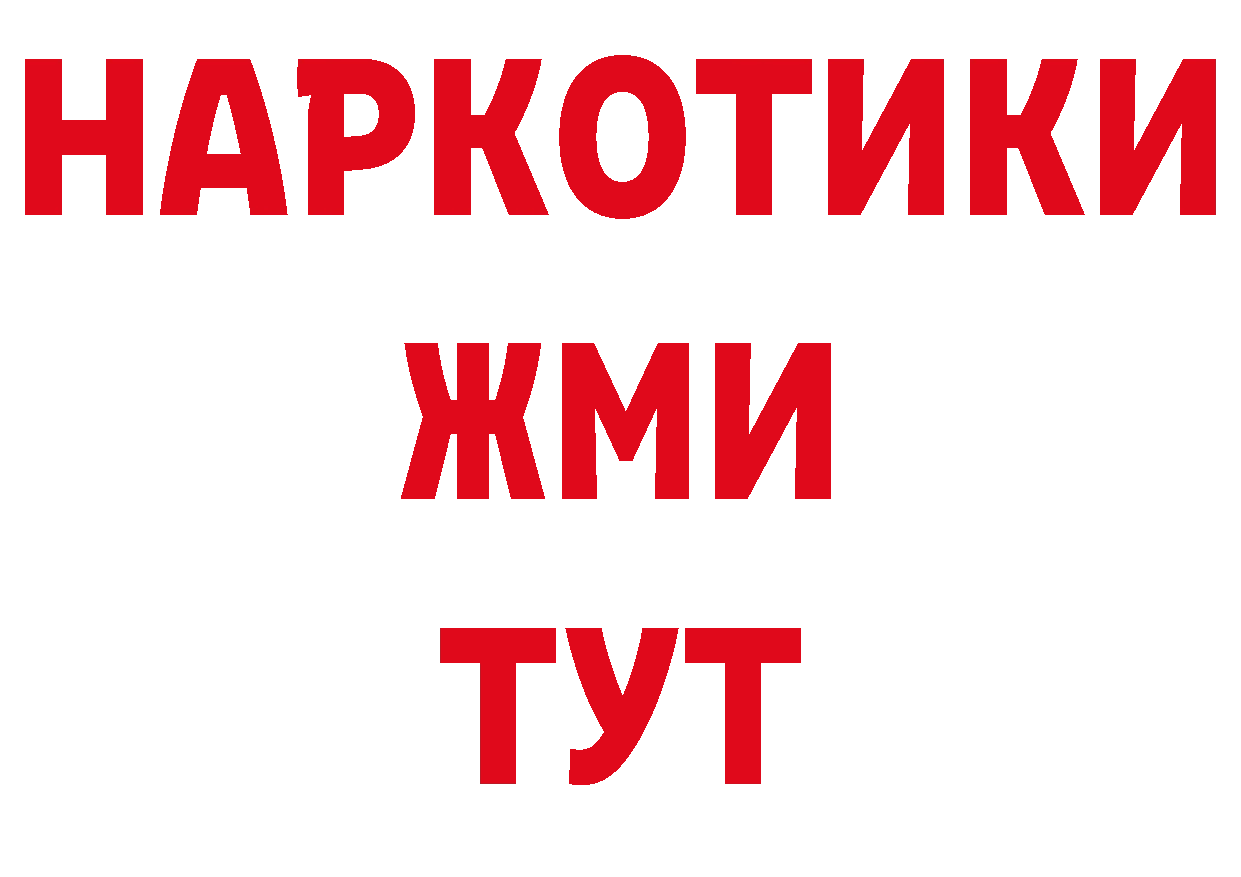 НАРКОТИКИ
ЖМИ
ТУТ